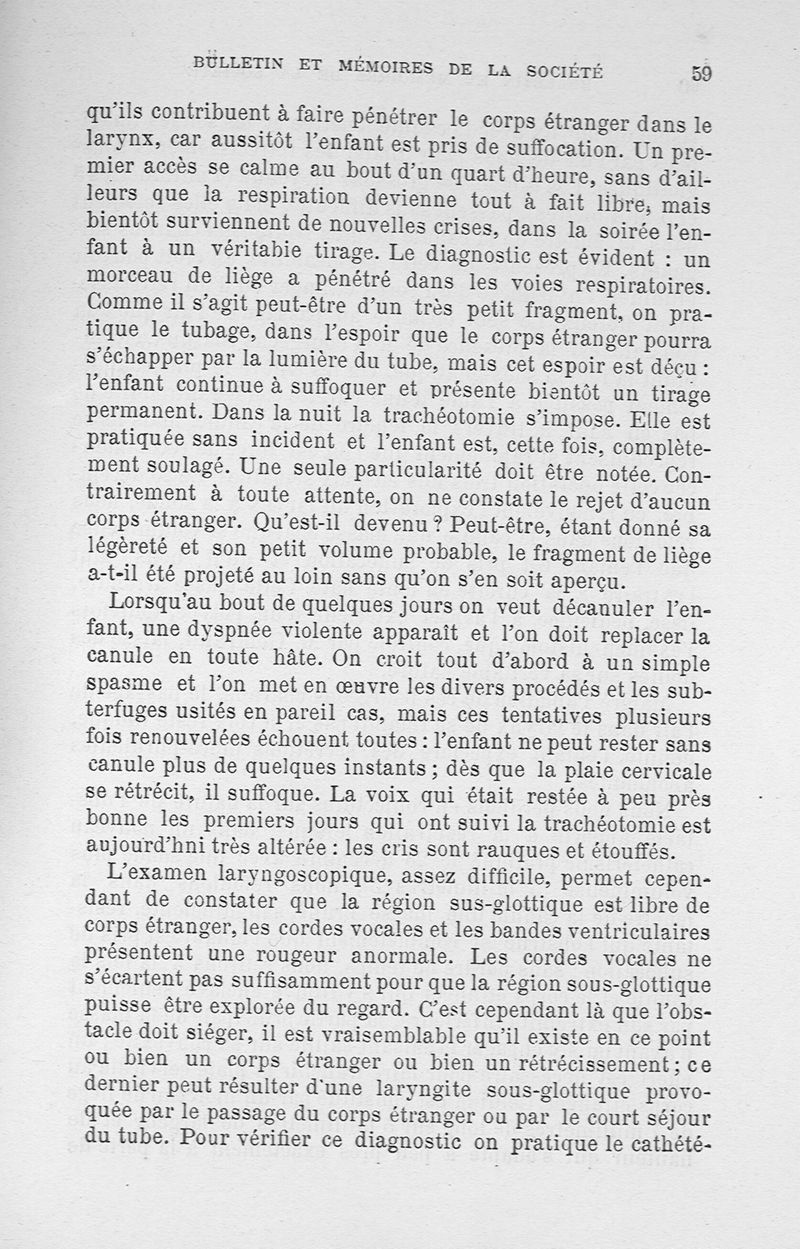 BULLETIN ET MÉMOIRES DE LA SOCIÉTÉ 59

qu'ils contribuent à faire pénétrer le corps étranger dans le larynx, car aussitôt l'enfant est pris de suffocation. Un premier accès se calme au bout d'un quart d'heure, sans d'ailleurs que la respiration devienne tout à fait libre, mais bientôt surviennent de nouvelles crises, dans la soirée l'enfant à un véritabie tirage. Le diagnostic est évident : un morceau de liège a pénétré dans les voies respiratoires. Comme il s'agit peut-être d'un très petit fragment, on pratique le tubage, dans l'espoir que le corps étranger pourra s'échapper par la lumière du tube, mais cet espoir est déçu : l'enfant continue à suffoquer et présente bientôt un tirage permanent. Dans la nuit la trachéotomie s'impose. Elle est pratiquée sans incident et l'enfant est, cette fois, complètement soulagé. Une seule particularité doit être notée. Contrairement à toute attente, on ne constate le rejet d'aucun corps étranger. Qu'est-il devenu ? Peut-être, étant donné sa légèreté et son petit volume probable, le fragment de liège a-t-il été projeté au loin sans qu'on s'en soit aperçu.

Lorsqu'au bout de quelques jours on veut décanuler l'enfant, une dyspnée violente apparaît et l'on doit replacer la canule en toute hâte. On croit tout d'abord à un simple spasme et l'on met en œuvre les divers procédés et les subterfuges usités en pareil cas, mais ces tentatives plusieurs fois renouvelées échouent toutes : l'enfant ne peut rester sans canule plus de quelques instants ; dès que la plaie cervicale se rétrécit, il suffoque. La voix qui était restée à peu près bonne les premiers jours qui ont suivi la trachéotomie est aujourd'hni très altérée : les cris sont rauques et étouffés.

L'examen laryngoscopique, assez difficile, permet cependant de constater que la région sus-glottique est libre de corps étranger, les cordes vocales et les bandes ventriculaires présentent une rougeur anormale. Les cordes vocales ne s'écartent pas suffisamment pour que la région sous-glottique puisse être explorée du regard. C'est cependant là que l'obstacle doit siéger, il est vraisemblable qu'il existe en ce point ou bien un corps étranger ou bien un rétrécissement ; ce dernier peut résulter d'une laryngite sous-glottique provoquée par le passage du corps étranger ou par le court séjour du tube. Pour vérifier ce diagnostic on pratique le cathété-